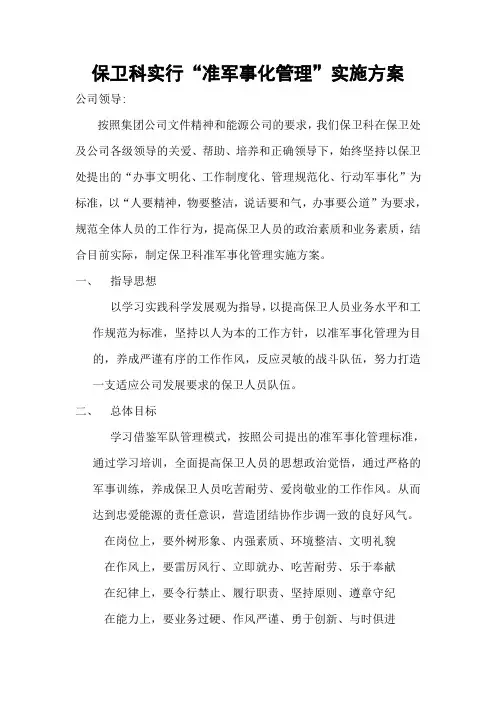 保卫科实行“准军事化管理”实施方案

公司领导:

按照集团公司文件精神和能源公司的要求，我们保卫科在保卫处及公司各级领导的关爱、帮助、培养和正确领导下，始终坚持以保卫处提出的“办事文明化、工作制度化、管理规范化、行动军事化”为标准，以“人要精神，物要整洁，说话要和气，办事要公道”为要求，规范全体人员的工作行为，提高保卫人员的政治素质和业务素质，结合目前实际，制定保卫科准军事化管理实施方案。

一、 指导思想

以学习实践科学发展观为指导，以提高保卫人员业务水平和工作规范为标准，坚持以人为本的工作方针，以准军事化管理为目的，养成严谨有序的工作作风，反应灵敏的战斗队伍，努力打造一支适应公司发展要求的保卫人员队伍。

二、 总体目标

学习借鉴军队管理模式，按照公司提出的准军事化管理标准，通过学习培训，全面提高保卫人员的思想政治觉悟，通过严格的军事训练，养成保卫人员吃苦耐劳、爱岗敬业的工作作风。从而达到忠爱能源的责任意识，营造团结协作步调一致的良好风气。

在岗位上，要外树形象、内强素质、环境整洁、文明礼貌

在作风上，要雷厉风行、立即就办、吃苦耐劳、乐于奉献

在纪律上，要令行禁止、履行职责、坚持原则、遵章守纪

在能力上，要业务过硬、作风严谨、勇于创新、与时俱进